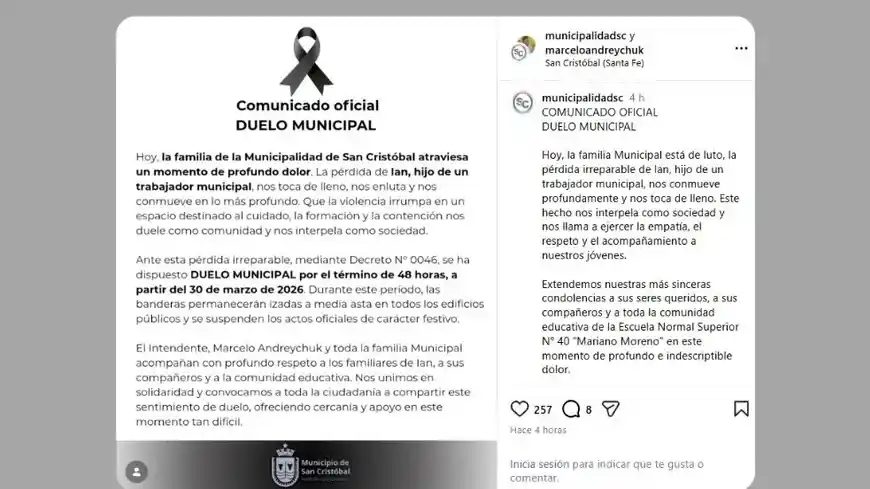 Comunicado oficial
DUELO MUNICIPAL

Hoy, la familia de la Municipalidad de San Cristóbal atraviesa un momento de profundo dolor. La pérdida de Ian, hijo de un trabajador municipal, nos toca de lleno, nos enluta y nos conmueve en lo más profundo. Que la violencia irrumpa en un espacio destinado al cuidado, la formación y la contención nos duele como comunidad y nos interpela como sociedad.

Ante esta pérdida irreparable, mediante Decreto N° 0046, se ha dispuesto DUELO MUNICIPAL por el término de 48 horas, a partir del 30 de marzo de 2026. Durante este periodo, las banderas permanecerán izadas a media asta en todos los edificios públicos y se suspenden los actos oficiales de carácter festivo.

El Intendente, Marcelo Andreychuk y toda la familia Municipal acompañan con profundo respeto a los familiares de Ian, a sus compañeros y a la comunidad educativa. Nos unimos en solidaridad y convocamos a toda la ciudadanía a compartir este sentimiento de duelo, ofreciendo cercanía y apoyo en este momento tan difícil.

Municipio de San Cristóbal

municipalidadsc y marceloandreychuk
San Cristóbal (Santa Fe)

municipalidadsc 4 h
COMUNICADO OFICIAL
DUELO MUNICIPAL

Hoy, la familia Municipal está de luto, la pérdida irreparable de Ian, hijo de un trabajador municipal, nos conmueve profundamente y nos toca de lleno. Este hecho nos interpela como sociedad y nos llama a ejercer la empatía, el respeto y el acompañamiento a nuestros jóvenes.

Extendemos nuestras más sinceras condolencias a sus seres queridos, a sus compañeros y a toda la comunidad educativa de la Escuela Normal Superior N° 40 "Mariano Moreno" en este momento de profundo e indescriptible dolor.

257 8
Hace 4 horas

Inicia sesión para indicar que te gusta o comentar.